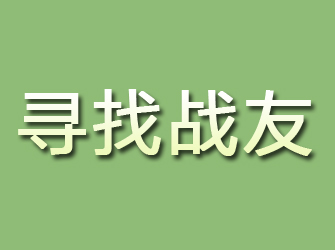 寻找战友